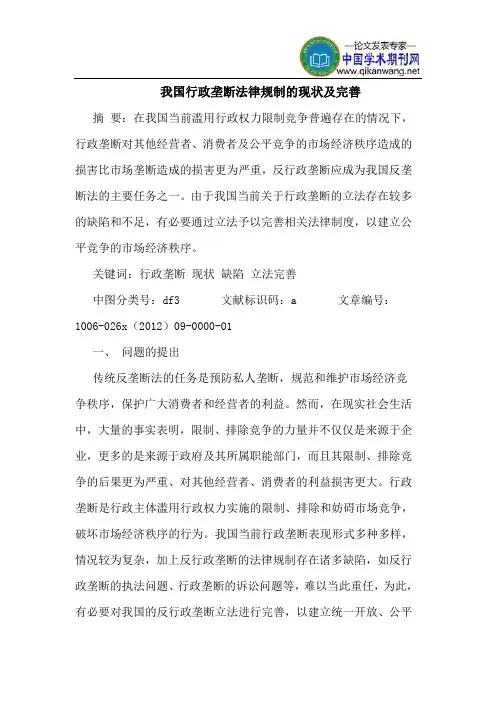 —论文发表专家—
中国学术期刊网
www.qikanwang.net

我国行政垄断法律规制的现状及完善

摘 要：在我国当前滥用行政权力限制竞争普遍存在的情况下，行政垄断对其他经营者、消费者及公平竞争的市场经济秩序造成的损害比市场垄断造成的损害更为严重，反行政垄断应成为我国反垄断法的主要任务之一。由于我国当前关于行政垄断的立法存在较多的缺陷和不足，有必要通过立法予以完善相关法律制度，以建立公平竞争的市场经济秩序。

关键词：行政垄断 现状 缺陷 立法完善

中图分类号：df3 文献标识码：a 文章编号：1006-026x（2012）09-0000-01

一、 问题的提出

传统反垄断法的任务是预防私人垄断，规范和维护市场经济竞争秩序，保护广大消费者和经营者的利益。然而，在现实社会生活中，大量的事实表明，限制、排除竞争的力量并不仅仅是来源于企业，更多的是来源于政府及其所属职能部门，而且其限制、排除竞争的后果更为严重、对其他经营者、消费者的利益损害更大。行政垄断是行政主体滥用行政权力实施的限制、排除和妨碍市场竞争，破坏市场经济秩序的行为。我国当前行政垄断表现形式多种多样，情况较为复杂，加上反行政垄断的法律规制存在诸多缺陷，如反行政垄断的执法问题、行政垄断的诉讼问题等，难以当此重任，为此，有必要对我国的反行政垄断立法进行完善，以建立统一开放、公平